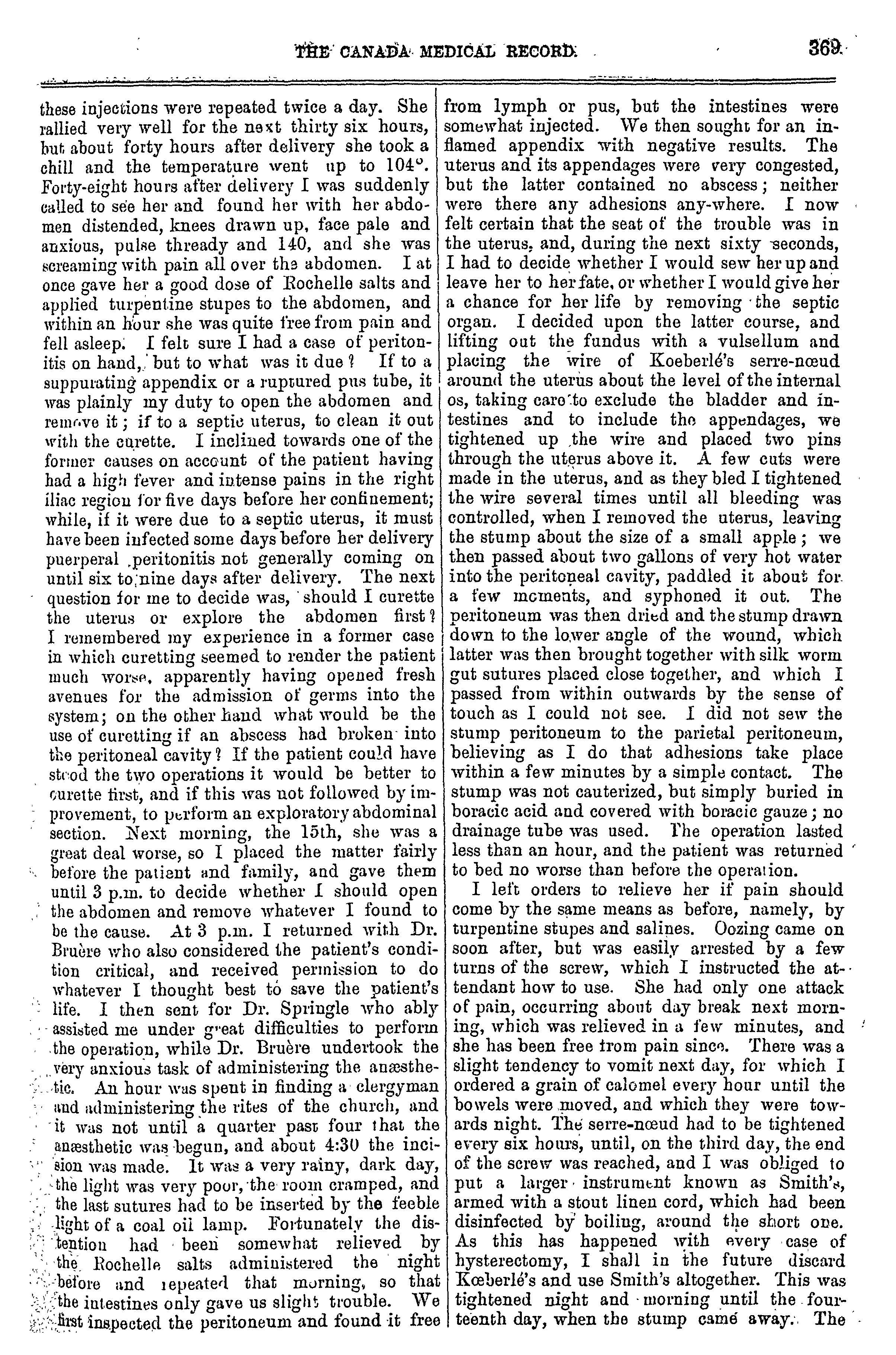 THE CANADA MEDICAL RECORD. 369

these injections were repeated twice a day. She rallied very well for the next thirty six hours, but about forty hours after delivery she took a chill and the temperature went up to 104°. Forty-eight hours after delivery I was suddenly called to see her and found her with her abdomen distended, knees drawn up, face pale and anxious, pulse thready and 140, and she was screaming with pain all over the abdomen. I at once gave her a good dose of Rochelle salts and applied turpentine stupes to the abdomen, and within an hour she was quite free from pain and fell asleep. I felt sure I had a case of peritonitis on hand, but to what was it due? If to a suppurating appendix or a ruptured pus tube, it was plainly my duty to open the abdomen and remove it; if to a septic uterus, to clean it out with the curette. I inclined towards one of the former causes on account of the patient having had a high fever and intense pains in the right iliac region for five days before her confinement; while, if it were due to a septic uterus, it must have been infected some days before her delivery puerperal peritonitis not generally coming on until six to nine days after delivery. The next question for me to decide was, should I curette the uterus or explore the abdomen first? I remembered my experience in a former case in which curetting seemed to render the patient much worse, apparently having opened fresh avenues for the admission of germs into the system; on the other hand what would be the use of curetting if an abscess had broken into the peritoneal cavity? If the patient could have stood the two operations it would be better to curette first, and if this was not followed by improvement, to perform an exploratory abdominal section. Next morning, the 15th, she was a great deal worse, so I placed the matter fairly before the patient and family, and gave them until 3 p.m. to decide whether I should open the abdomen and remove whatever I found to be the cause. At 3 p.m. I returned with Dr. Bruère who also considered the patient's condition critical, and received permission to do whatever I thought best to save the patient's life. I then sent for Dr. Springle who ably assisted me under great difficulties to perform the operation, while Dr. Bruère undertook the very anxious task of administering the anæsthetic. An hour was spent in finding a clergyman and administering the rites of the church, and it was not until a quarter past four that the anæsthetic was begun, and about 4:30 the incision was made. It was a very rainy, dark day, the light was very poor, the room cramped, and the last sutures had to be inserted by the feeble light of a coal oil lamp. Fortunately the distention had been somewhat relieved by the Rochelle salts administered the night before and repeated that morning, so that the intestines only gave us slight trouble. We first inspected the peritoneum and found it free from lymph or pus, but the intestines were somewhat injected. We then sought for an inflamed appendix with negative results. The uterus and its appendages were very congested, but the latter contained no abscess; neither were there any adhesions any-where. I now felt certain that the seat of the trouble was in the uterus, and, during the next sixty seconds, I had to decide whether I would sew her up and leave her to her fate, or whether I would give her a chance for her life by removing the septic organ. I decided upon the latter course, and lifting out the fundus with a vulsellum and placing the wire of Koeberlé's serre-nœud around the uterus about the level of the internal os, taking care to exclude the bladder and intestines and to include the appendages, we tightened up the wire and placed two pins through the uterus above it. A few cuts were made in the uterus, and as they bled I tightened the wire several times until all bleeding was controlled, when I removed the uterus, leaving the stump about the size of a small apple; we then passed about two gallons of very hot water into the peritoneal cavity, paddled it about for a few moments, and syphoned it out. The peritoneum was then dried and the stump drawn down to the lower angle of the wound, which latter was then brought together with silk worm gut sutures placed close together, and which I passed from within outwards by the sense of touch as I could not see. I did not sew the stump peritoneum to the parietal peritoneum, believing as I do that adhesions take place within a few minutes by a simple contact. The stump was not cauterized, but simply buried in boracic acid and covered with boracic gauze; no drainage tube was used. The operation lasted less than an hour, and the patient was returned to bed no worse than before the operation.

I left orders to relieve her if pain should come by the same means as before, namely, by turpentine stupes and salines. Oozing came on soon after, but was easily arrested by a few turns of the screw, which I instructed the attendant how to use. She had only one attack of pain, occurring about day break next morning, which was relieved in a few minutes, and she has been free from pain since. There was a slight tendency to vomit next day, for which I ordered a grain of calomel every hour until the bowels were moved, and which they were towards night. The serre-nœud had to be tightened every six hours, until, on the third day, the end of the screw was reached, and I was obliged to put a larger instrument known as Smith's, armed with a stout linen cord, which had been disinfected by boiling, around the short one. As this has happened with every case of hysterectomy, I shall in the future discard Kœberlé's and use Smith's altogether. This was tightened night and morning until the fourteenth day, when the stump came away. The